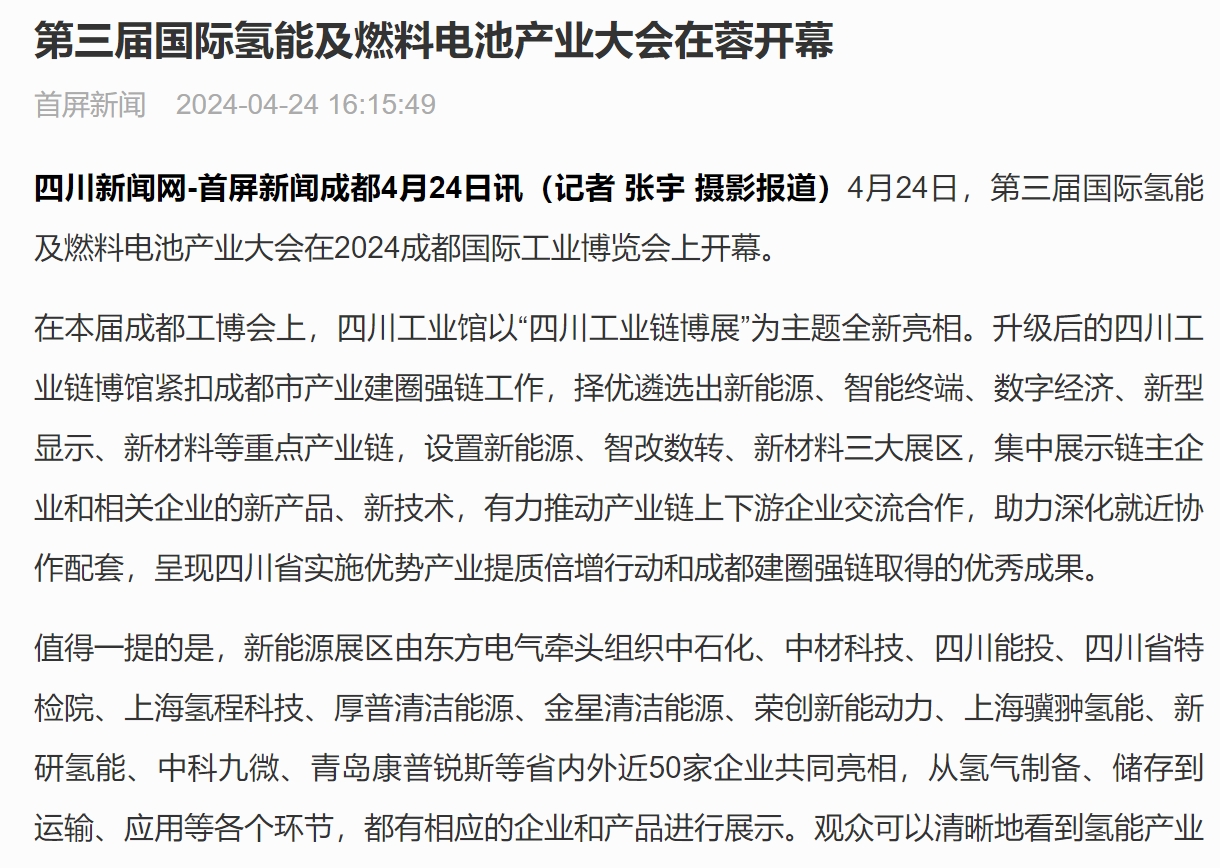 第三届国际氢能及燃料电池产业大会在蓉开幕

首屏新闻 2024-04-24 16:15:49

四川新闻网-首屏新闻成都4月24日讯（记者 张宇 摄影报道）4月24日，第三届国际氢能及燃料电池产业大会在2024成都国际工业博览会上开幕。

在本届成都工博会上，四川工业馆以“四川工业链博展”为主题全新亮相。升级后的四川工业链博馆紧扣成都市产业建圈强链工作，择优遴选出新能源、智能终端、数字经济、新型显示、新材料等重点产业链，设置新能源、智改数转、新材料三大展区，集中展示链主企业和相关企业的新产品、新技术，有力推动产业链上下游企业交流合作，助力深化就近协作配套，呈现四川省实施优势产业提质倍增行动和成都建圈强链取得的优秀成果。

值得一提的是，新能源展区由东方电气牵头组织中石化、中材科技、四川能投、四川省特检院、上海氢程科技、厚普清洁能源、金星清洁能源、荣创新能动力、上海骥翀氢能、新研氢能、中科九微、青岛康普锐斯等省内外近50家企业共同亮相，从氢气制备、储存到运输、应用等各个环节，都有相应的企业和产品进行展示。观众可以清晰地看到氢能产业